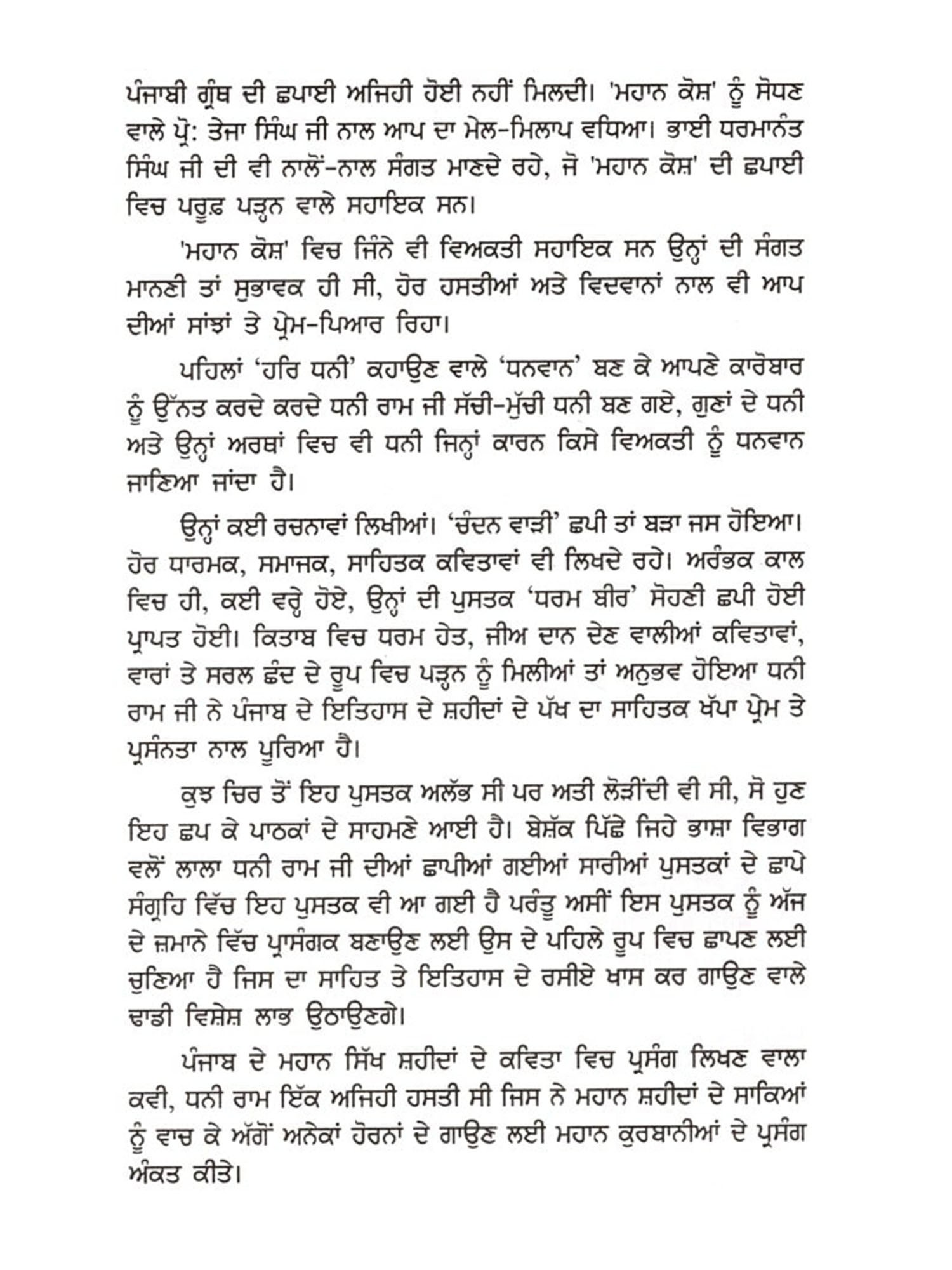 ਪੰਜਾਬੀ ਗ੍ਰੰਥ ਦੀ ਛਪਾਈ ਅਜਿਹੀ ਹੋਈ ਨਹੀਂ ਮਿਲਦੀ। 'ਮਹਾਨ ਕੋਸ਼' ਨੂੰ ਸੋਧਣ ਵਾਲੇ ਪ੍ਰੋ: ਤੇਜਾ ਸਿੰਘ ਜੀ ਨਾਲ ਆਪ ਦਾ ਮੇਲ-ਮਿਲਾਪ ਵਧਿਆ। ਭਾਈ ਧਰਮਾਨੰਤ ਸਿੰਘ ਜੀ ਦੀ ਵੀ ਨਾਲੋਂ-ਨਾਲ ਸੰਗਤ ਮਾਣਦੇ ਰਹੇ, ਜੋ 'ਮਹਾਨ ਕੋਸ਼' ਦੀ ਛਪਾਈ ਵਿਚ ਪਰੂਫ਼ ਪੜ੍ਹਨ ਵਾਲੇ ਸਹਾਇਕ ਸਨ।

'ਮਹਾਨ ਕੋਸ਼' ਵਿਚ ਜਿੰਨੇ ਵੀ ਵਿਅਕਤੀ ਸਹਾਇਕ ਸਨ ਉਨ੍ਹਾਂ ਦੀ ਸੰਗਤ ਮਾਨਣੀ ਤਾਂ ਸੁਭਾਵਕ ਹੀ ਸੀ, ਹੋਰ ਹਸਤੀਆਂ ਅਤੇ ਵਿਦਵਾਨਾਂ ਨਾਲ ਵੀ ਆਪ ਦੀਆਂ ਸਾਂਝਾਂ ਤੇ ਪ੍ਰੇਮ-ਪਿਆਰ ਰਿਹਾ।

ਪਹਿਲਾਂ 'ਹਰਿ ਧਨੀ' ਕਹਾਉਣ ਵਾਲੇ 'ਧਨਵਾਨ' ਬਣ ਕੇ ਆਪਣੇ ਕਾਰੋਬਾਰ ਨੂੰ ਉੱਨਤ ਕਰਦੇ ਕਰਦੇ ਧਨੀ ਰਾਮ ਜੀ ਸੱਚੀ-ਮੁੱਚੀ ਧਨੀ ਬਣ ਗਏ, ਗੁਣਾਂ ਦੇ ਧਨੀ ਅਤੇ ਉਨ੍ਹਾਂ ਅਰਥਾਂ ਵਿਚ ਵੀ ਧਨੀ ਜਿਨ੍ਹਾਂ ਕਾਰਨ ਕਿਸੇ ਵਿਅਕਤੀ ਨੂੰ ਧਨਵਾਨ ਜਾਣਿਆ ਜਾਂਦਾ ਹੈ।

ਉਨ੍ਹਾਂ ਕਈ ਰਚਨਾਵਾਂ ਲਿਖੀਆਂ। 'ਚੰਦਨ ਵਾੜੀ' ਛਪੀ ਤਾਂ ਬੜਾ ਜਸ ਹੋਇਆ। ਹੋਰ ਧਾਰਮਕ, ਸਮਾਜਕ, ਸਾਹਿਤਕ ਕਵਿਤਾਵਾਂ ਵੀ ਲਿਖਦੇ ਰਹੇ। ਅਰੰਭਕ ਕਾਲ ਵਿਚ ਹੀ, ਕਈ ਵਰ੍ਹੇ ਹੋਏ, ਉਨ੍ਹਾਂ ਦੀ ਪੁਸਤਕ 'ਧਰਮ ਬੀਰ' ਸੋਹਣੀ ਛਪੀ ਹੋਈ ਪ੍ਰਾਪਤ ਹੋਈ। ਕਿਤਾਬ ਵਿਚ ਧਰਮ ਹੇਤ, ਜੀਅ ਦਾਨ ਦੇਣ ਵਾਲੀਆਂ ਕਵਿਤਾਵਾਂ, ਵਾਰਾਂ ਤੇ ਸਰਲ ਛੰਦ ਦੇ ਰੂਪ ਵਿਚ ਪੜ੍ਹਨ ਨੂੰ ਮਿਲੀਆਂ ਤਾਂ ਅਨੁਭਵ ਹੋਇਆ ਧਨੀ ਰਾਮ ਜੀ ਨੇ ਪੰਜਾਬ ਦੇ ਇਤਿਹਾਸ ਦੇ ਸ਼ਹੀਦਾਂ ਦੇ ਪੱਖ ਦਾ ਸਾਹਿਤਕ ਖੱਪਾ ਪ੍ਰੇਮ ਤੇ ਪ੍ਰਸੰਨਤਾ ਨਾਲ ਪੂਰਿਆ ਹੈ।

ਕੁਝ ਚਿਰ ਤੋਂ ਇਹ ਪੁਸਤਕ ਅਲੱਭ ਸੀ ਪਰ ਅਤੀ ਲੋੜੀਂਦੀ ਵੀ ਸੀ, ਸੋ ਹੁਣ ਇਹ ਛਪ ਕੇ ਪਾਠਕਾਂ ਦੇ ਸਾਹਮਣੇ ਆਈ ਹੈ। ਬੇਸ਼ੱਕ ਪਿੱਛੇ ਜਿਹੇ ਭਾਸ਼ਾ ਵਿਭਾਗ ਵਲੋਂ ਲਾਲਾ ਧਨੀ ਰਾਮ ਜੀ ਦੀਆਂ ਛਾਪੀਆਂ ਗਈਆਂ ਸਾਰੀਆਂ ਪੁਸਤਕਾਂ ਦੇ ਛਾਪੇ ਸੰਗ੍ਰਹਿ ਵਿੱਚ ਇਹ ਪੁਸਤਕ ਵੀ ਆ ਗਈ ਹੈ ਪਰੰਤੂ ਅਸੀਂ ਇਸ ਪੁਸਤਕ ਨੂੰ ਅੱਜ ਦੇ ਜ਼ਮਾਨੇ ਵਿੱਚ ਪ੍ਰਾਸੰਗਕ ਬਣਾਉਣ ਲਈ ਉਸ ਦੇ ਪਹਿਲੇ ਰੂਪ ਵਿਚ ਛਾਪਣ ਲਈ ਚੁਣਿਆ ਹੈ ਜਿਸ ਦਾ ਸਾਹਿਤ ਤੇ ਇਤਿਹਾਸ ਦੇ ਰਸੀਏ ਖਾਸ ਕਰ ਗਾਉਣ ਵਾਲੇ ਢਾਡੀ ਵਿਸ਼ੇਸ਼ ਲਾਭ ਉਠਾਉਣਗੇ।

ਪੰਜਾਬ ਦੇ ਮਹਾਨ ਸਿੱਖ ਸ਼ਹੀਦਾਂ ਦੇ ਕਵਿਤਾ ਵਿਚ ਪ੍ਰਸੰਗ ਲਿਖਣ ਵਾਲਾ ਕਵੀ, ਧਨੀ ਰਾਮ ਇੱਕ ਅਜਿਹੀ ਹਸਤੀ ਸੀ ਜਿਸ ਨੇ ਮਹਾਨ ਸ਼ਹੀਦਾਂ ਦੇ ਸਾਕਿਆਂ ਨੂੰ ਵਾਚ ਕੇ ਅੱਗੋਂ ਅਨੇਕਾਂ ਹੋਰਨਾਂ ਦੇ ਗਾਉਣ ਲਈ ਮਹਾਨ ਕੁਰਬਾਨੀਆਂ ਦੇ ਪ੍ਰਸੰਗ ਅੰਕਤ ਕੀਤੇ।